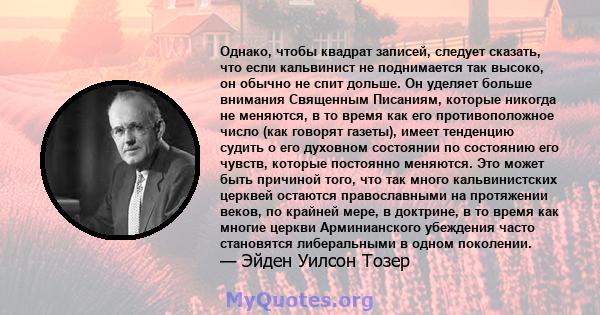 Однако, чтобы квадрат записей, следует сказать, что если кальвинист не поднимается так высоко, он обычно не спит дольше. Он уделяет больше внимания Священным Писаниям, которые никогда не меняются, в то время как его противоположное число (как говорят газеты), имеет тенденцию судить о его духовном состоянии по состоянию его чувств, которые постоянно меняются. Это может быть причиной того, что так много кальвинистских церквей остаются православными на протяжении веков, по крайней мере, в доктрине, в то время как многие церкви Арминианского убеждения часто становятся либеральными в одном поколении.
— Эйден Уилсон Тозер

MyQuotes.org